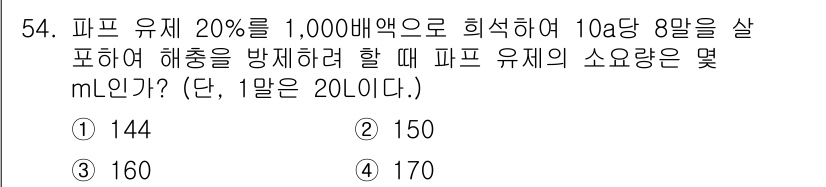 54. 파프 유제 20%를 1,000배액으로 희석하여 10a당 8말을 살포하여 해충을 방제하려 할 때 파프 유제의 소요량은 몇 mL인가? (단, 1말은 20L이다.)

① 144 ② 150

③ 160 ④ 170